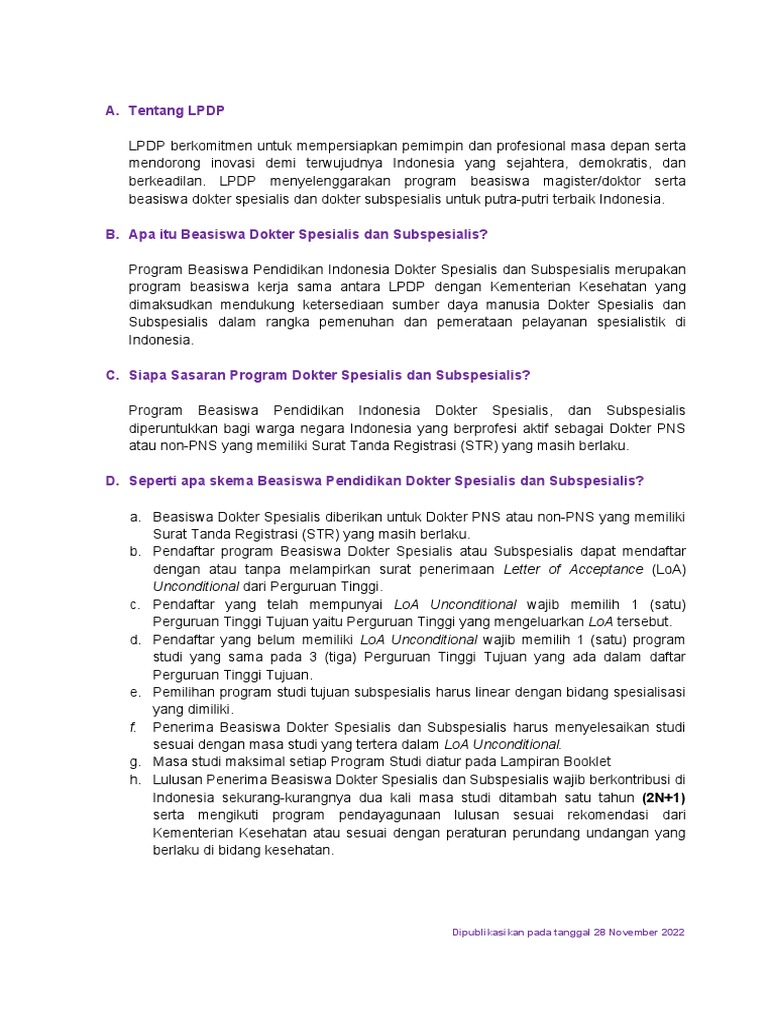 A. Tentang LPDP

LPDP berkomitmen untuk mempersiapkan pemimpin dan profesional masa depan serta mendorong inovasi demi terwujudnya Indonesia yang sejahtera, demokratis, dan berkeadilan. LPDP menyelenggarakan program beasiswa magister/doktor serta beasiswa dokter spesialis dan dokter subspesialis untuk putra-putri terbaik Indonesia.

B. Apa itu Beasiswa Dokter Spesialis dan Subspesialis?

Program Beasiswa Pendidikan Indonesia Dokter Spesialis dan Subspesialis merupakan program beasiswa kerja sama antara LPDP dengan Kementerian Kesehatan yang dimaksudkan mendukung ketersediaan sumber daya manusia Dokter Spesialis dan Subspesialis dalam rangka pemenuhan dan pemerataan pelayanan spesialistik di Indonesia.

C. Siapa Sasaran Program Dokter Spesialis dan Subspesialis?

Program Beasiswa Pendidikan Indonesia Dokter Spesialis, dan Subspesialis diperuntukkan bagi warga negara Indonesia yang berprofesi aktif sebagai Dokter PNS atau non-PNS yang memiliki Surat Tanda Registrasi (STR) yang masih berlaku.

D. Seperti apa skema Beasiswa Pendidikan Dokter Spesialis dan Subspesialis?

a. Beasiswa Dokter Spesialis diberikan untuk Dokter PNS atau non-PNS yang memiliki Surat Tanda Registrasi (STR) yang masih berlaku.
b. Pendaftar program Beasiswa Dokter Spesialis atau Subspesialis dapat mendaftar dengan atau tanpa melampirkan surat penerimaan Letter of Acceptance (LoA) Unconditional dari Perguruan Tinggi.
c. Pendaftar yang telah mempunyai LoA Unconditional wajib memilih 1 (satu) Perguruan Tinggi Tujuan yaitu Perguruan Tinggi yang mengeluarkan LoA tersebut.
d. Pendaftar yang belum memiliki LoA Unconditional wajib memilih 1 (satu) program studi yang sama pada 3 (tiga) Perguruan Tinggi Tujuan yang ada dalam daftar Perguruan Tinggi Tujuan.
e. Pemilihan program studi tujuan subspesialis harus linear dengan bidang spesialisasi yang dimiliki.
f. Penerima Beasiswa Dokter Spesialis dan Subspesialis harus menyelesaikan studi sesuai dengan masa studi yang tertera dalam LoA Unconditional.
g. Masa studi maksimal setiap Program Studi diatur pada Lampiran Booklet
h. Lulusan Penerima Beasiswa Dokter Spesialis dan Subspesialis wajib berkontribusi di Indonesia sekurang-kurangnya dua kali masa studi ditambah satu tahun (2N+1) serta mengikuti program pendayagunaan lulusan sesuai rekomendasi dari Kementerian Kesehatan atau sesuai dengan peraturan perundang undangan yang berlaku di bidang kesehatan.

Dipublikasikan pada tanggal 28 November 2022